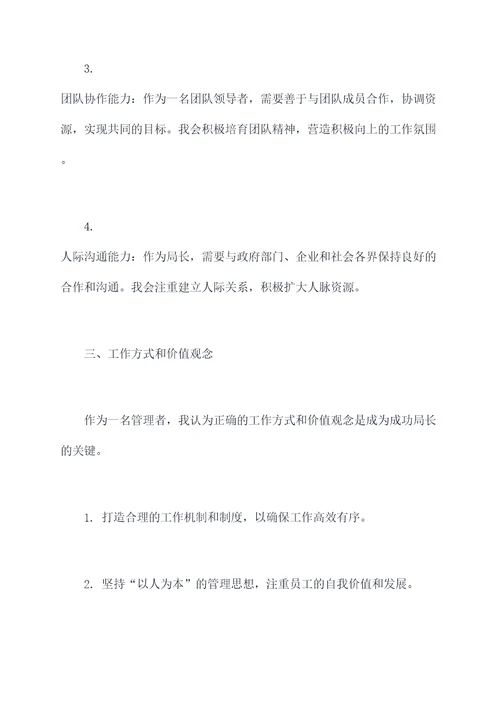 3.

团队协作能力：作为一名团队领导者，需要善于与团队成员合作，协调资源，实现共同的目标。我会积极培育团队精神，营造积极向上的工作氛围。

4.

人际沟通能力：作为局长，需要与政府部门、企业和社会各界保持良好的合作和沟通。我会注重建立人际关系，积极扩大人脉资源。

三、工作方式和价值观念

作为一名管理者，我认为正确的工作方式和价值观念是成为成功局长的关键。

1. 打造合理的工作机制和制度，以确保工作高效有序。

2. 坚持“以人为本”的管理思想，注重员工的自我价值和发展。